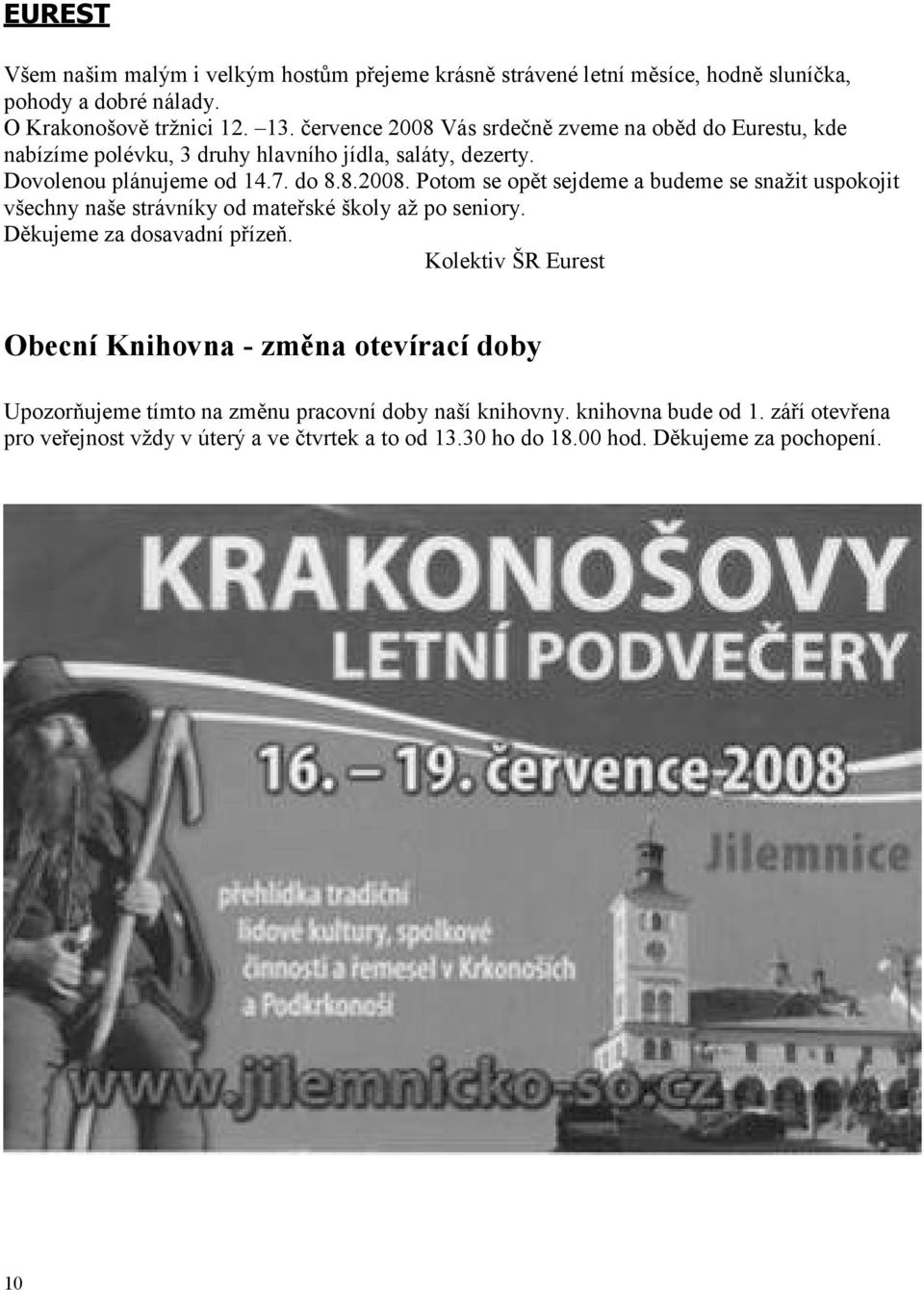 EUREST

Všem našim malým i velkým hostům přejeme krásně strávené letní měsíce, hodně sluníčka, pohody a dobré nálady.
O Krakonošově tržnici 12. –13. července 2008 Vás srdečně zveme na oběd do Eurestu, kde nabízíme polévku, 3 druhy hlavního jídla, saláty, dezerty.
Dovolenou plánujeme od 14.7. do 8.8.2008. Potom se opět sejdeme a budeme se snažit uspokojit všechny naše strávníky od mateřské školy až po seniory.
Děkujeme za dosavadní přízeň.
Kolektiv ŠR Eurest

Obecní Knihovna - změna otevírací doby

Upozorňujeme tímto na změnu pracovní doby naší knihovny. knihovna bude od 1. září otevřena pro veřejnost vždy v úterý a ve čtvrtek a to od 13.30 ho do 18.00 hod. Děkujeme za pochopení.

KRAKONOŠOVY
LETNÍ PODVEČERY
16. – 19. července-2008
Jilemnice
přehlídka tradiční lidové kultury, spolkové činnosti a řemesel v Krkonoších a Podkrkonoší
www.jilemnicko-so.cz

10